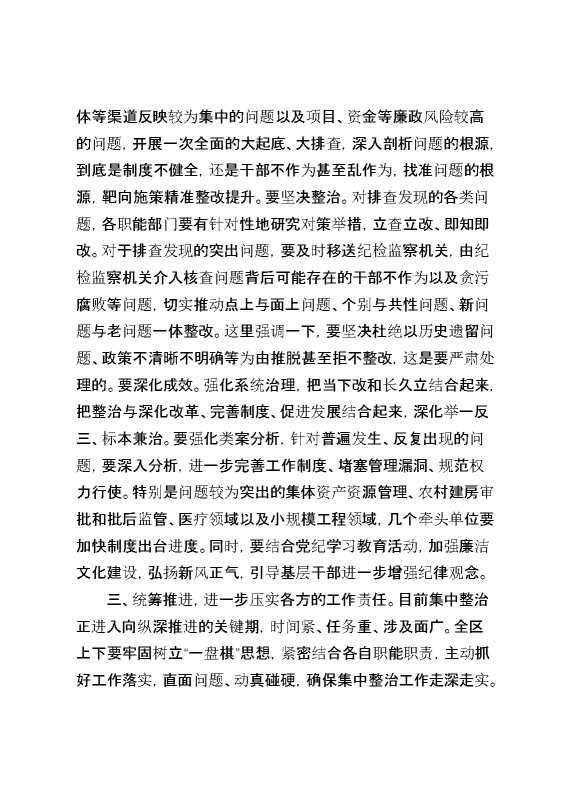 体等渠道反映较为集中的问题以及项目、资金等廉政风险较高的问题，开展一次全面的大起底、大排查，深入剖析问题的根源，到底是制度不健全，还是干部不作为甚至乱作为，找准问题的根源，靶向施策精准整改提升。要坚决整治。对排查发现的各类问题，各职能部门要有针对性地研究对策举措，立查立改、即知即改。对于排查发现的突出问题，要及时移送纪检监察机关，由纪检监察机关介入核查问题背后可能存在的干部不作为以及贪污腐败等问题，切实推动点上与面上问题、个别与共性问题、新问题与老问题一体整改。这里强调一下，要坚决杜绝以历史遗留问题、政策不清晰不明确等为由推脱甚至拒不整改，这是要严肃处理的。要深化成效。强化系统治理，把当下改和长久立结合起来，把整治与深化改革、完善制度、促进发展结合起来，深化举一反三、标本兼治。要强化类案分析，针对普遍发生、反复出现的问题，要深入分析，进一步完善工作制度、堵塞管理漏洞、规范权力行使。特别是问题较为突出的集体资产资源管理、农村建房审批和批后监管、医疗领域以及小规模工程领域，几个牵头单位要加快制度出台进度。同时，要结合党纪学习教育活动，加强廉洁文化建设，弘扬新风正气，引导基层干部进一步增强纪律观念。

三、统筹推进，进一步压实各方的工作责任。目前集中整治正进入向纵深推进的关键期，时间紧、任务重、涉及面广。全区上下要牢固树立“一盘棋”思想，紧密结合各自职能职责，主动抓好工作落实，直面问题、动真碰硬，确保集中整治工作走深走实。